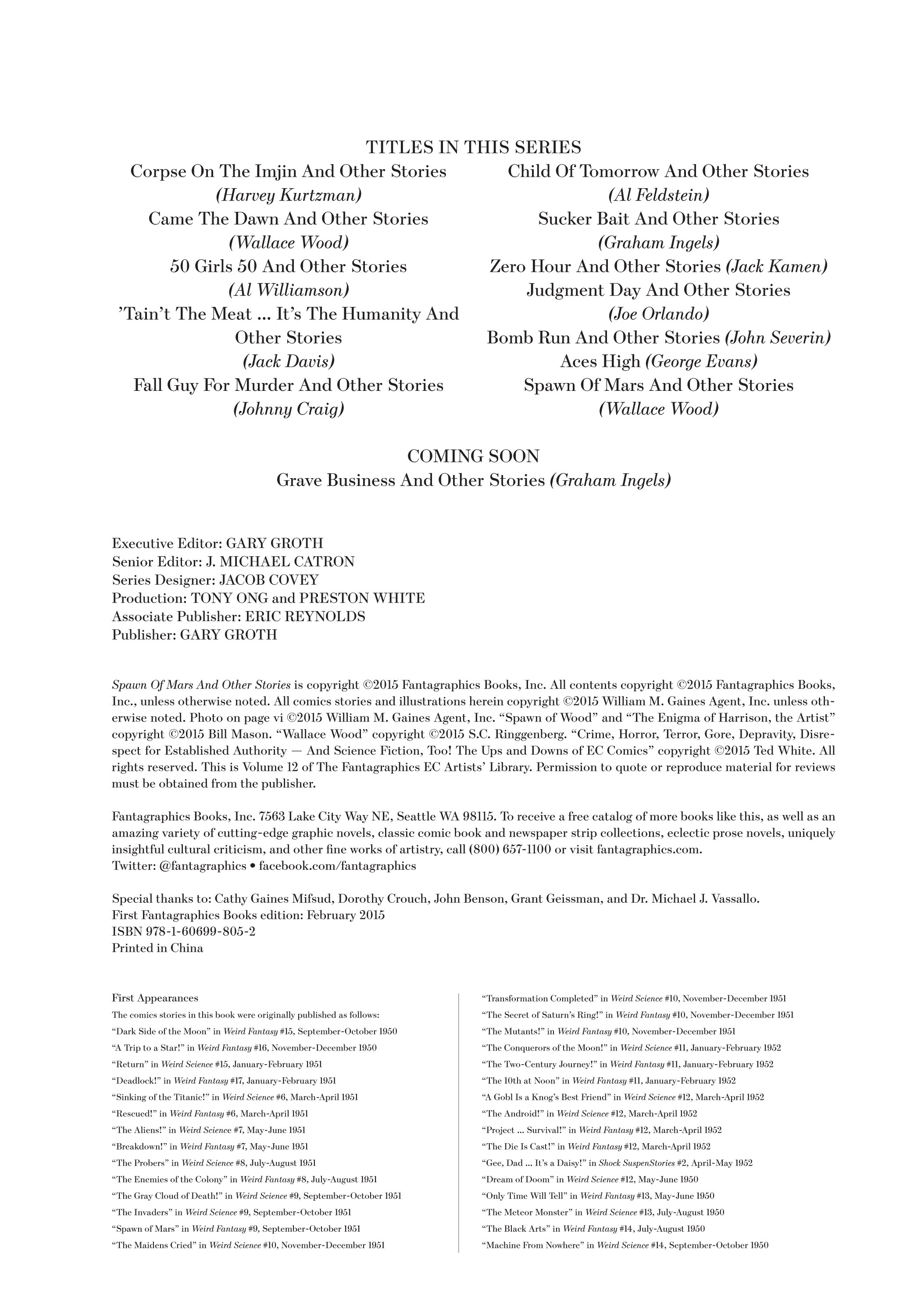 TITLES IN THIS SERIES

Corpse On The Imjin And Other Stories
(Harvey Kurtzman)
Came The Dawn And Other Stories
(Wallace Wood)
50 Girls 50 And Other Stories
(Al Williamson)
'Tain't The Meat ... It's The Humanity And Other Stories
(Jack Davis)
Fall Guy For Murder And Other Stories
(Johnny Craig)

Child Of Tomorrow And Other Stories
(Al Feldstein)
Sucker Bait And Other Stories
(Graham Ingels)
Zero Hour And Other Stories (Jack Kamen)
Judgment Day And Other Stories
(Joe Orlando)
Bomb Run And Other Stories (John Severin)
Aces High (George Evans)
Spawn Of Mars And Other Stories
(Wallace Wood)

COMING SOON
Grave Business And Other Stories (Graham Ingels)

Executive Editor: GARY GROTH
Senior Editor: J. MICHAEL CATRON
Series Designer: JACOB COVEY
Production: TONY ONG and PRESTON WHITE
Associate Publisher: ERIC REYNOLDS
Publisher: GARY GROTH

Spawn Of Mars And Other Stories is copyright ©2015 Fantagraphics Books, Inc. All contents copyright ©2015 Fantagraphics Books, Inc., unless otherwise noted. All comics stories and illustrations herein copyright ©2015 William M. Gaines Agent, Inc. unless otherwise noted. Photo on page vi ©2015 William M. Gaines Agent, Inc. "Spawn of Wood" and "The Enigma of Harrison, the Artist" copyright ©2015 Bill Mason. "Wallace Wood" copyright ©2015 S.C. Ringgenberg. "Crime, Horror, Terror, Gore, Depravity, Disrespect for Established Authority — And Science Fiction, Too! The Ups and Downs of EC Comics" copyright ©2015 Ted White. All rights reserved. This is Volume 12 of The Fantagraphics EC Artists' Library. Permission to quote or reproduce material for reviews must be obtained from the publisher.

Fantagraphics Books, Inc. 7563 Lake City Way NE, Seattle WA 98115. To receive a free catalog of more books like this, as well as an amazing variety of cutting-edge graphic novels, classic comic book and newspaper strip collections, eclectic prose novels, uniquely insightful cultural criticism, and other fine works of artistry, call (800) 657-1100 or visit fantagraphics.com.
Twitter: @fantagraphics • facebook.com/fantagraphics

Special thanks to: Cathy Gaines Mifsud, Dorothy Crouch, John Benson, Grant Geissman, and Dr. Michael J. Vassallo.
First Fantagraphics Books edition: February 2015
ISBN 978-1-60699-805-2
Printed in China

First Appearances
The comics stories in this book were originally published as follows:
"Dark Side of the Moon" in Weird Fantasy #15, September-October 1950
"A Trip to a Star!" in Weird Fantasy #16, November-December 1950
"Return" in Weird Science #15, January-February 1951
"Deadlock!" in Weird Fantasy #17, January-February 1951
"Sinking of the Titanic!" in Weird Science #6, March-April 1951
"Rescued!" in Weird Fantasy #6, March-April 1951
"The Aliens!" in Weird Science #7, May-June 1951
"Breakdown!" in Weird Fantasy #7, May-June 1951
"The Probers" in Weird Science #8, July-August 1951
"The Enemies of the Colony" in Weird Fantasy #8, July-August 1951
"The Gray Cloud of Death!" in Weird Science #9, September-October 1951
"The Invaders" in Weird Science #9, September-October 1951
"Spawn of Mars" in Weird Fantasy #9, September-October 1951
"The Maidens Cried" in Weird Science #10, November-December 1951
"Transformation Completed" in Weird Science #10, November-December 1951
"The Secret of Saturn's Ring!" in Weird Fantasy #10, November-December 1951
"The Mutants!" in Weird Fantasy #10, November-December 1951
"The Conquerors of the Moon!" in Weird Science #11, January-February 1952
"The Two-Century Journey!" in Weird Fantasy #11, January-February 1952
"The 10th at Noon" in Weird Fantasy #11, January-February 1952
"A Gobl Is a Knog's Best Friend" in Weird Science #12, March-April 1952
"The Android!" in Weird Science #12, March-April 1952
"Project ... Survival!" in Weird Fantasy #12, March-April 1952
"The Die Is Cast!" in Weird Fantasy #12, March-April 1952
"Gee, Dad ... It's a Daisy!" in Shock SuspenStories #2, April-May 1952
"Dream of Doom" in Weird Science #12, May-June 1950
"Only Time Will Tell" in Weird Fantasy #13, May-June 1950
"The Meteor Monster" in Weird Science #13, July-August 1950
"The Black Arts" in Weird Fantasy #14, July-August 1950
"Machine From Nowhere" in Weird Science #14, September-October 1950